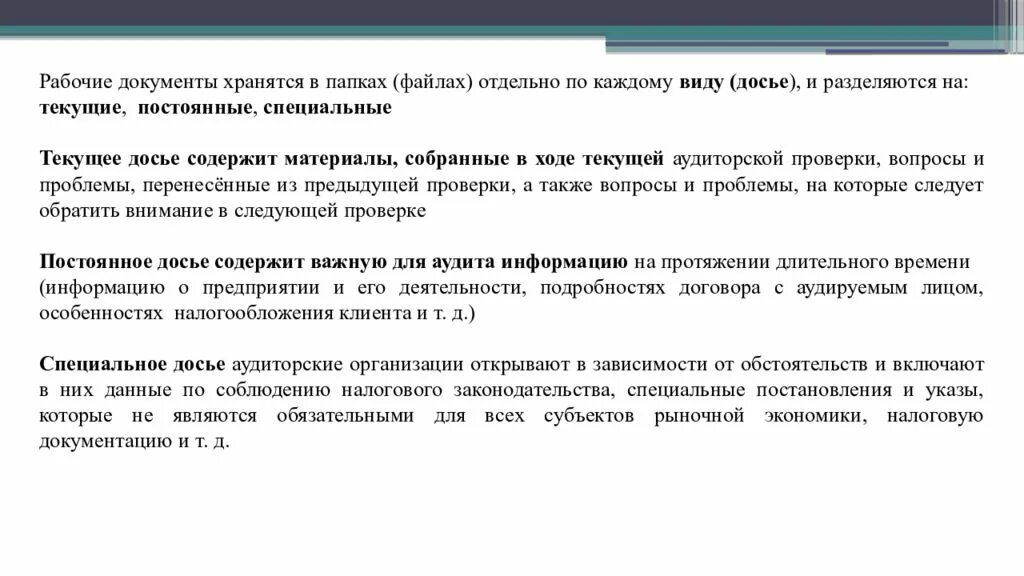 Рабочие документы хранятся в папках (файлах) отдельно по каждому виду (досье), и разделяются на: текущие, постоянные, специальные

Текущее досье содержит материалы, собранные в ходе текущей аудиторской проверки, вопросы и проблемы, перенесённые из предыдущей проверки, а также вопросы и проблемы, на которые следует обратить внимание в следующей проверке

Постоянное досье содержит важную для аудита информацию на протяжении длительного времени (информацию о предприятии и его деятельности, подробностях договора с аудируемым лицом, особенностях налогообложения клиента и т. д.)

Специальное досье аудиторские организации открывают в зависимости от обстоятельств и включают в них данные по соблюдению налогового законодательства, специальные постановления и указы, которые не являются обязательными для всех субъектов рыночной экономики, налоговую документацию и т. д.